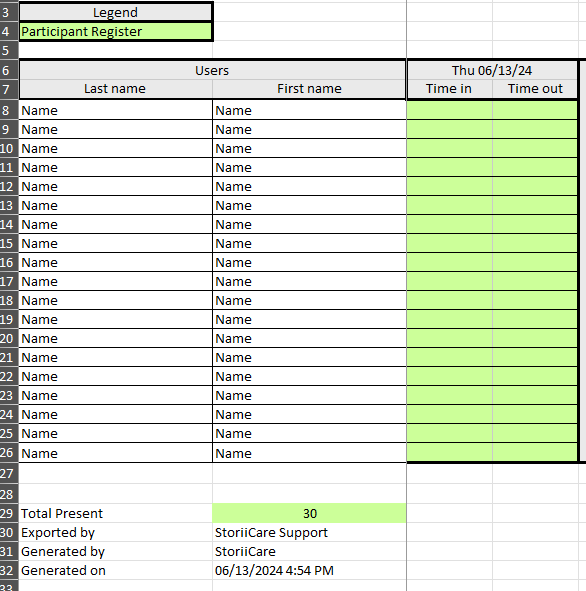 | | | | | |
|---|---|---|---|---|
| 3 | Legend | | | |
| 4 | Participant Register | | | |
| 5 | | | | |
| 6 | Users | | Thu 06/13/24 | |
| 7 | Last name | First name | Time in | Time out |
| 8 | Name | Name | | |
| 9 | Name | Name | | |
| 10 | Name | Name | | |
| 11 | Name | Name | | |
| 12 | Name | Name | | |
| 13 | Name | Name | | |
| 14 | Name | Name | | |
| 15 | Name | Name | | |
| 16 | Name | Name | | |
| 17 | Name | Name | | |
| 18 | Name | Name | | |
| 19 | Name | Name | | |
| 20 | Name | Name | | |
| 21 | Name | Name | | |
| 22 | Name | Name | | |
| 23 | Name | Name | | |
| 24 | Name | Name | | |
| 25 | Name | Name | | |
| 26 | Name | Name | | |
| 27 | | | | |
| 28 | | | | |
| 29 | Total Present | 30 | | |
| 30 | Exported by | StoriiCare Support | | |
| 31 | Generated by | StoriiCare | | |
| 32 | Generated on | 06/13/2024 4:54 PM | | |